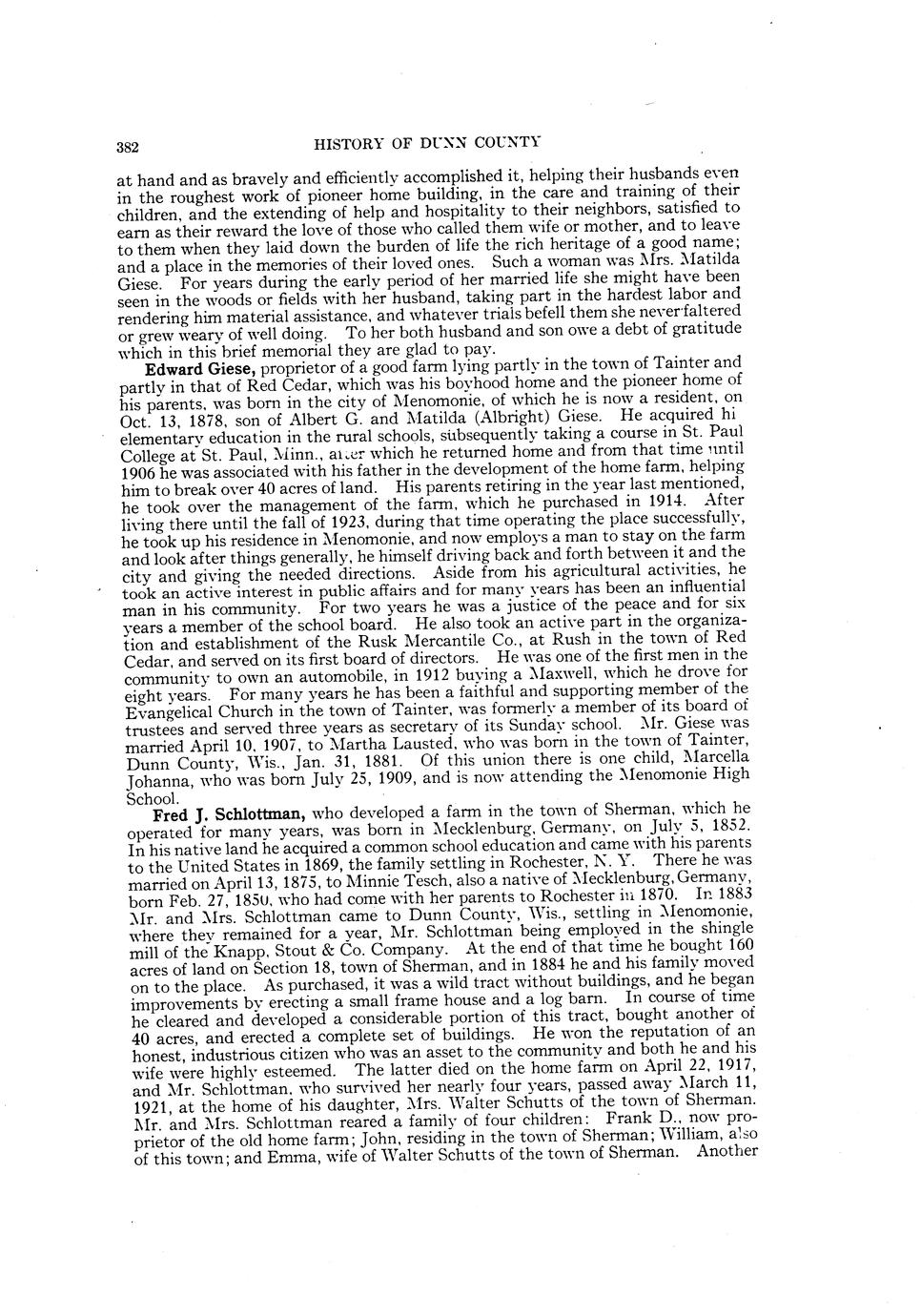 382 HISTORY OF DUNN COUNTY

at hand and as bravely and efficiently accomplished it, helping their husbands even in the roughest work of pioneer home building, in the care and training of their children, and the extending of help and hospitality to their neighbors, satisfied to earn as their reward the love of those who called them wife or mother, and to leave to them when they laid down the burden of life the rich heritage of a good name; and a place in the memories of their loved ones. Such a woman was Mrs. Matilda Giese. For years during the early period of her married life she might have been seen in the woods or fields with her husband, taking part in the hardest labor and rendering him material assistance, and whatever trials befell them she never faltered or grew weary of well doing. To her both husband and son owe a debt of gratitude which in this brief memorial they are glad to pay.

Edward Giese, proprietor of a good farm lying partly in the town of Tainter and partly in that of Red Cedar, which was his boyhood home and the pioneer home of his parents, was born in the city of Menomonie, of which he is now a resident, on Oct. 13, 1878, son of Albert G. and Matilda (Albright) Giese. He acquired hi elementary education in the rural schools, subsequently taking a course in St. Paul College at St. Paul, Minn., after which he returned home and from that time until 1906 he was associated with his father in the development of the home farm, helping him to break over 40 acres of land. His parents retiring in the year last mentioned, he took over the management of the farm, which he purchased in 1914. After living there until the fall of 1923, during that time operating the place successfully, he took up his residence in Menomonie, and now employs a man to stay on the farm and look after things generally, he himself driving back and forth between it and the city and giving the needed directions. Aside from his agricultural activities, he took an active interest in public affairs and for many years has been an influential man in his community. For two years he was a justice of the peace and for six years a member of the school board. He also took an active part in the organization and establishment of the Rusk Mercantile Co., at Rush in the town of Red Cedar, and served on its first board of directors. He was one of the first men in the community to own an automobile, in 1912 buying a Maxwell, which he drove for eight years. For many years he has been a faithful and supporting member of the Evangelical Church in the town of Tainter, was formerly a member of its board of trustees and served three years as secretary of its Sunday school. Mr. Giese was married April 10, 1907, to Martha Lausted, who was born in the town of Tainter, Dunn County, Wis., Jan. 31, 1881. Of this union there is one child, Marcella Johanna, who was born July 25, 1909, and is now attending the Menomonie High School.

Fred J. Schlottman, who developed a farm in the town of Sherman, which he operated for many years, was born in Mecklenburg, Germany, on July 5, 1852. In his native land he acquired a common school education and came with his parents to the United States in 1869, the family settling in Rochester, N. Y. There he was married on April 13, 1875, to Minnie Tesch, also a native of Mecklenburg, Germany, born Feb. 27, 1850, who had come with her parents to Rochester in 1870. In 1883 Mr. and Mrs. Schlottman came to Dunn County, Wis., settling in Menomonie, where they remained for a year, Mr. Schlottman being employed in the shingle mill of the Knapp, Stout & Co. Company. At the end of that time he bought 160 acres of land on Section 18, town of Sherman, and in 1884 he and his family moved on to the place. As purchased, it was a wild tract without buildings, and he began improvements by erecting a small frame house and a log barn. In course of time he cleared and developed a considerable portion of this tract, bought another of 40 acres, and erected a complete set of buildings. He won the reputation of an honest, industrious citizen who was an asset to the community and both he and his wife were highly esteemed. The latter died on the home farm on April 22, 1917, and Mr. Schlottman, who survived her nearly four years, passed away March 11, 1921, at the home of his daughter, Mrs. Walter Schutts of the town of Sherman. Mr. and Mrs. Schlottman reared a family of four children: Frank D., now proprietor of the old home farm; John, residing in the town of Sherman; William, also of this town; and Emma, wife of Walter Schutts of the town of Sherman. Another